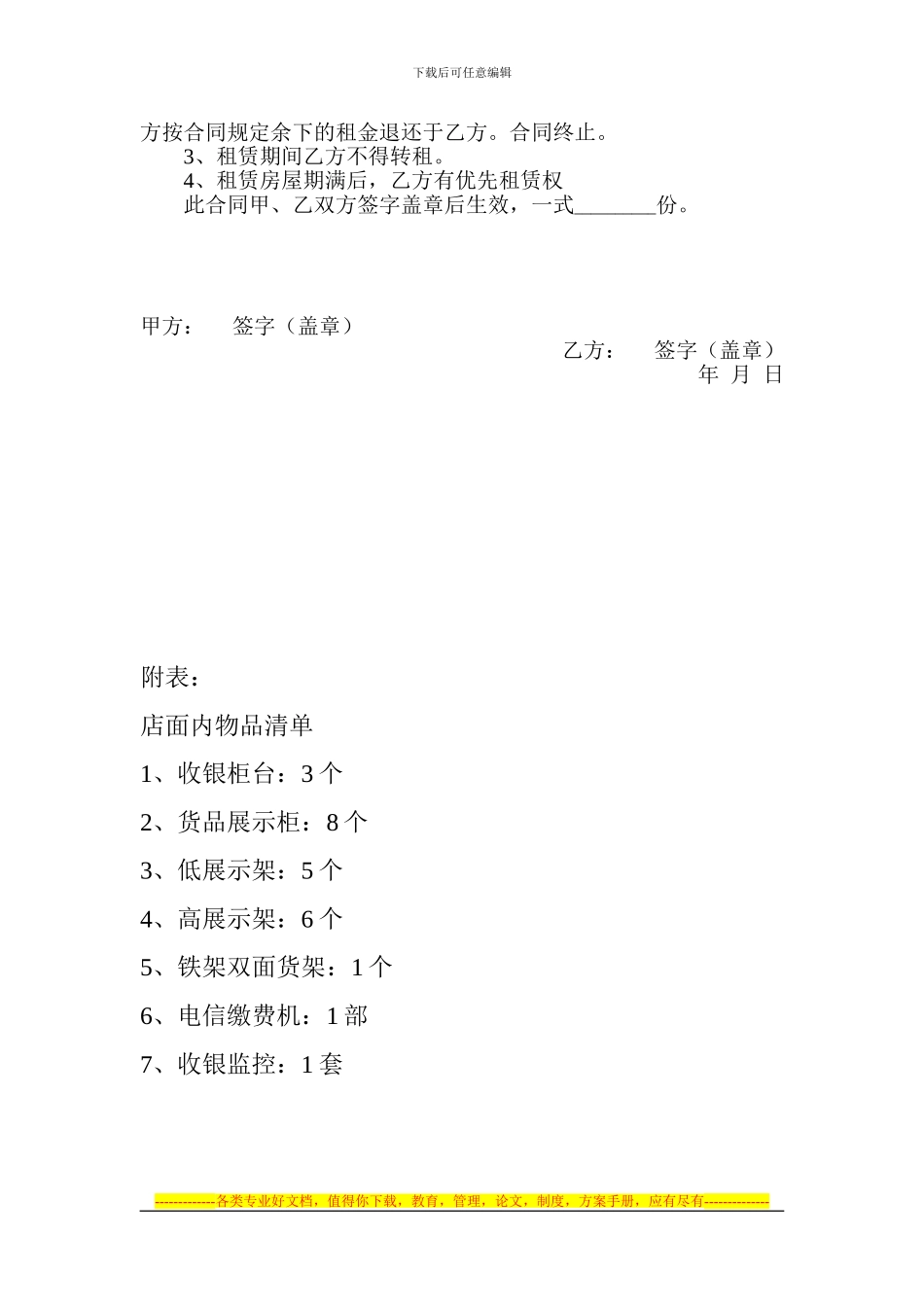 下载后可任意编辑

方按合同规定余下的租金退还于乙方。合同终止。

3、租赁期间乙方不得转租。

4、租赁房屋期满后，乙方有优先租赁权

此合同甲、乙双方签字盖章后生效，一式_______份。

甲方：　　签字（盖章）

乙方：　　签字（盖章）

年　月　日

附表：

店面内物品清单

1、收银柜台：3 个

2、货品展示柜：8 个

3、低展示架：5 个

4、高展示架：6 个

5、铁架双面货架：1 个

6、电信缴费机：1 部

7、收银监控：1 套

-------------各类专业好文档，值得你下载，教育，管理，论文，制度，方案手册，应有尽有--------------